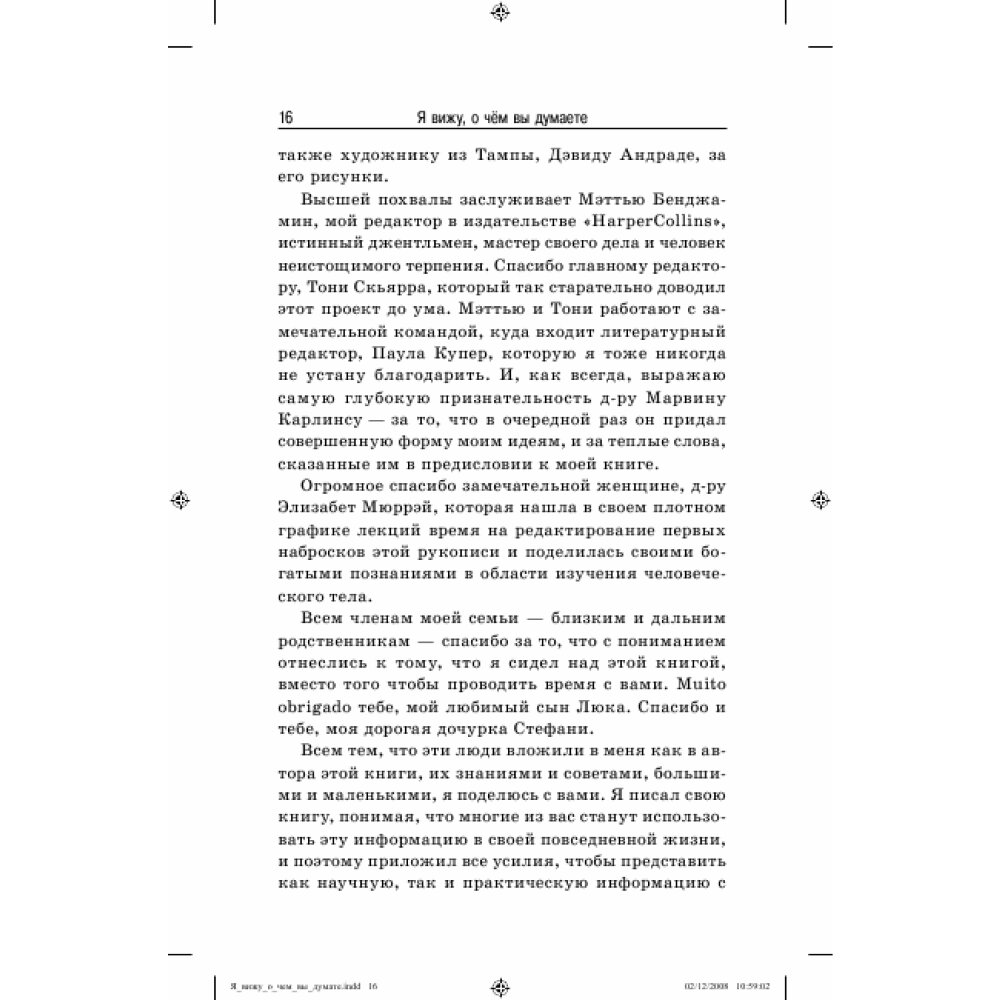 16 Я вижу, о чём вы думаете

также художнику из Тампы, Дэвиду Андраде, за его рисунки.

Высшей похвалы заслуживает Мэттью Бенджамин, мой редактор в издательстве «HarperCollins», истинный джентльмен, мастер своего дела и человек неистощимого терпения. Спасибо главному редактору, Тони Скьярра, который так старательно доводил этот проект до ума. Мэттью и Тони работают с замечательной командой, куда входит литературный редактор, Паула Купер, которую я тоже никогда не устану благодарить. И, как всегда, выражаю самую глубокую признательность д-ру Марвину Карлинсу — за то, что в очередной раз он придал совершенную форму моим идеям, и за теплые слова, сказанные им в предисловии к моей книге.

Огромное спасибо замечательной женщине, д-ру Элизабет Мюррэй, которая нашла в своем плотном графике лекций время на редактирование первых набросков этой рукописи и поделилась своими богатыми познаниями в области изучения человеческого тела.

Всем членам моей семьи — близким и дальним родственникам — спасибо за то, что с пониманием отнеслись к тому, что я сидел над этой книгой, вместо того чтобы проводить время с вами. Muito obrigado тебе, мой любимый сын Люка. Спасибо и тебе, моя дорогая дочурка Стефани.

Всем тем, что эти люди вложили в меня как в автора этой книги, их знаниями и советами, большими и маленькими, я поделюсь с вами. Я писал свою книгу, понимая, что многие из вас станут использовать эту информацию в своей повседневной жизни, и поэтому приложил все усилия, чтобы представить как научную, так и практическую информацию с

Я_вижу_о_чем_вы_думаете.indd 16 02/12/2008 10:59:02